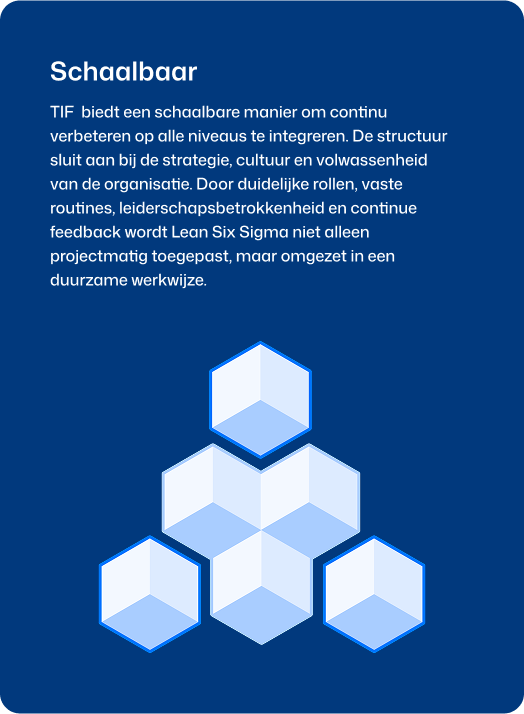 Schaalbaar

TIF  biedt een schaalbare manier om continu verbeteren op alle niveaus te integreren. De structuur sluit aan bij de strategie, cultuur en volwassenheid van de organisatie. Door duidelijke rollen, vaste routines, leiderschapsbetrokkenheid en continue feedback wordt Lean Six Sigma niet alleen projectmatig toegepast, maar omgezet in een duurzame werkwijze.